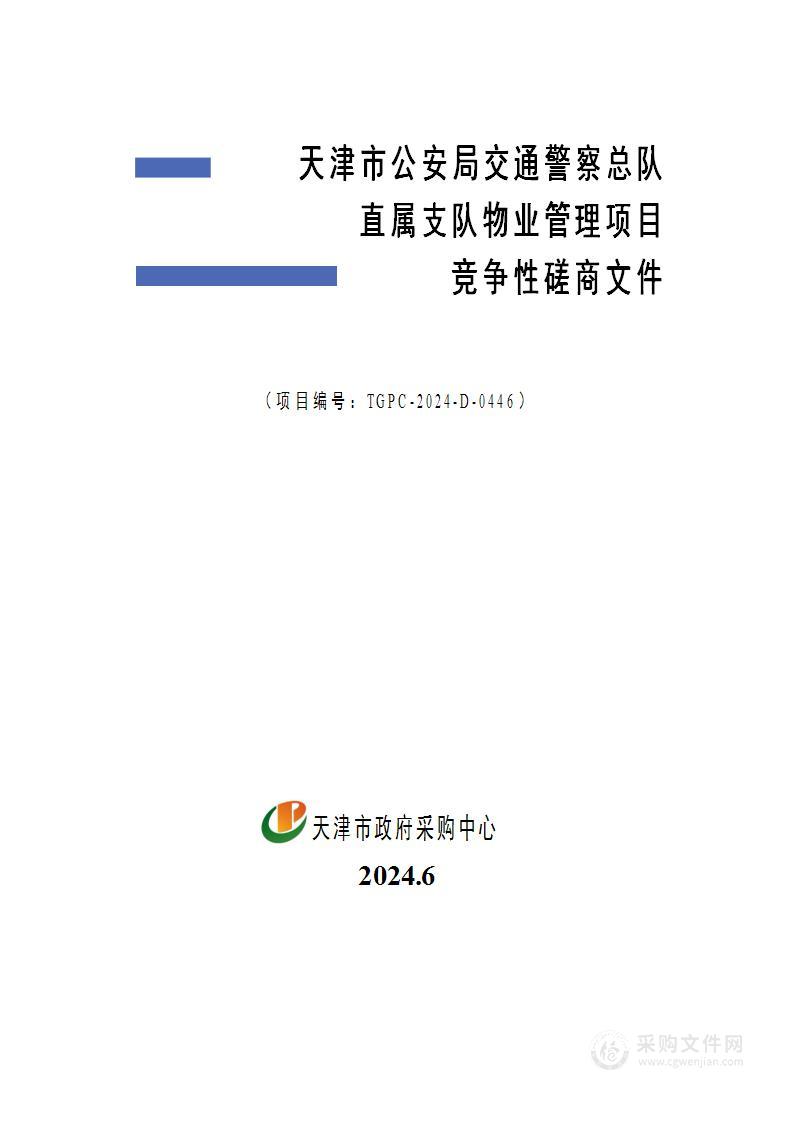 天津市公安局交通警察总队
直属支队物业管理项目
竞争性磋商文件

（项目编号：TGPC-2024-D-0446）

天津市政府采购中心

2024.6

采购文件网
www.cgwenjian.com